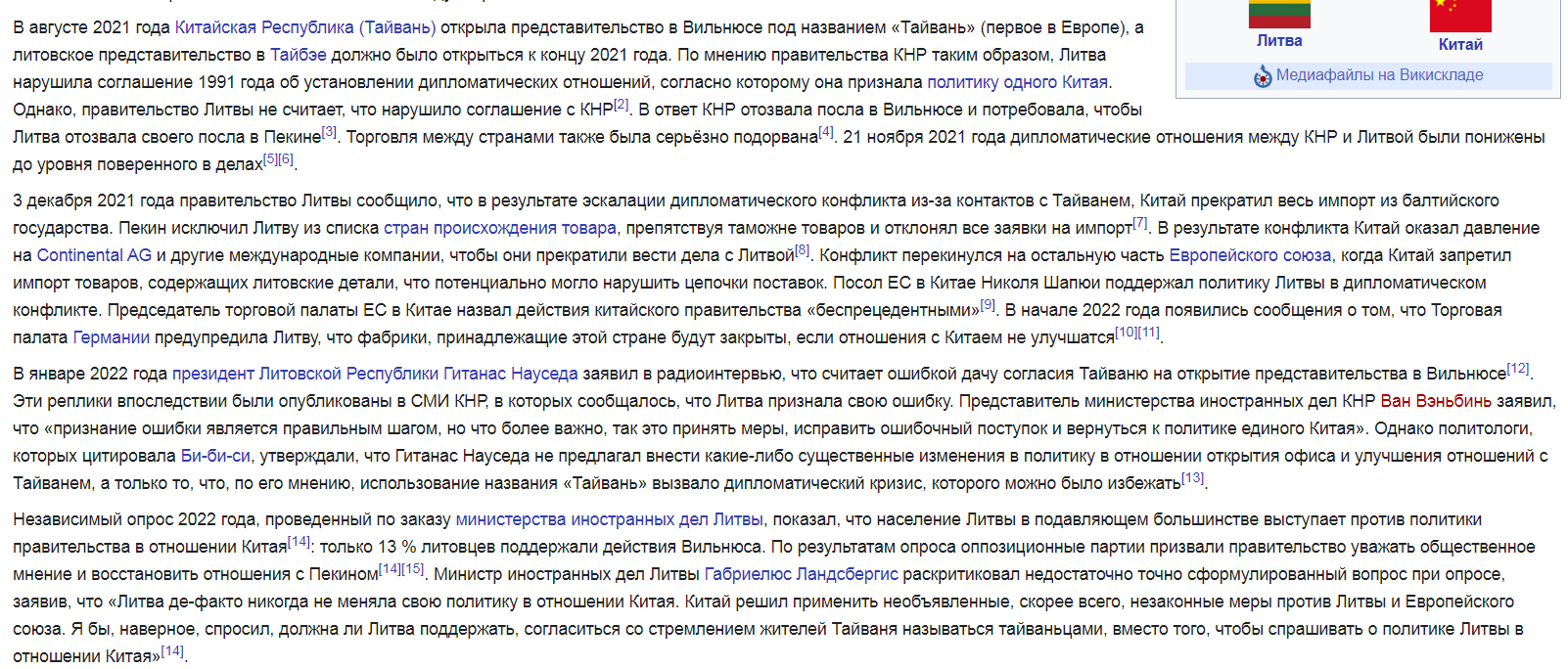 Литва Китай

Медиафайлы на Викискладе

В августе 2021 года Китайская Республика (Тайвань) открыла представительство в Вильнюсе под названием «Тайвань» (первое в Европе), а литовское представительство в Тайбэе должно было открыться к концу 2021 года. По мнению правительства КНР таким образом, Литва нарушила соглашение 1991 года об установлении дипломатических отношений, согласно которому она признала политику одного Китая. Однако, правительство Литвы не считает, что нарушило соглашение с КНР[2]. В ответ КНР отозвала посла в Вильнюсе и потребовала, чтобы Литва отозвала своего посла в Пекине[3]. Торговля между странами также была серьёзно подорвана[4]. 21 ноября 2021 года дипломатические отношения между КНР и Литвой были понижены до уровня поверенного в делах[5][6].

3 декабря 2021 года правительство Литвы сообщило, что в результате эскалации дипломатического конфликта из-за контактов с Тайванем, Китай прекратил весь импорт из балтийского государства. Пекин исключил Литву из списка стран происхождения товара, препятствуя таможне товаров и отклонял все заявки на импорт[7]. В результате конфликта Китай оказал давление на Continental AG и другие международные компании, чтобы они прекратили вести дела с Литвой[8]. Конфликт перекинулся на остальную часть Европейского союза, когда Китай запретил импорт товаров, содержащих литовские детали, что потенциально могло нарушить цепочки поставок. Посол ЕС в Китае Николя Шапюи поддержал политику Литвы в дипломатическом конфликте. Председатель торговой палаты ЕС в Китае назвал действия китайского правительства «беспрецедентными»[9]. В начале 2022 года появились сообщения о том, что Торговая палата Германии предупредила Литву, что фабрики, принадлежащие этой стране будут закрыты, если отношения с Китаем не улучшатся[10][11].

В январе 2022 года президент Литовской Республики Гитанас Науседа заявил в радиоинтервью, что считает ошибкой дачу согласия Тайваню на открытие представительства в Вильнюсе[12]. Эти реплики впоследствии были опубликованы в СМИ КНР, в которых сообщалось, что Литва признала свою ошибку. Представитель министерства иностранных дел КНР Ван Вэньбинь заявил, что «признание ошибки является правильным шагом, но что более важно, так это принять меры, исправить ошибочный поступок и вернуться к политике единого Китая». Однако политологи, которых цитировала Би-би-си, утверждали, что Гитанас Науседа не предлагал внести какие-либо существенные изменения в политику в отношении открытия офиса и улучшения отношений с Тайванем, а только то, что, по его мнению, использование названия «Тайвань» вызвало дипломатический кризис, которого можно было избежать[13].

Независимый опрос 2022 года, проведенный по заказу министерства иностранных дел Литвы, показал, что население Литвы в подавляющем большинстве выступает против политики правительства в отношении Китая[14]: только 13 % литовцев поддержали действия Вильнюса. По результатам опроса оппозиционные партии призвали правительство уважать общественное мнение и восстановить отношения с Пекином[14][15]. Министр иностранных дел Литвы Габриелюс Ландсбергис раскритиковал недостаточно точно сформулированный вопрос при опросе, заявив, что «Литва де-факто никогда не меняла свою политику в отношении Китая. Китай решил применить необъявленные, скорее всего, незаконные меры против Литвы и Европейского союза. Я бы, наверное, спросил, должна ли Литва поддержать, согласиться со стремлением жителей Тайваня называться тайваньцами, вместо того, чтобы спрашивать о политике Литвы в отношении Китая»[14].